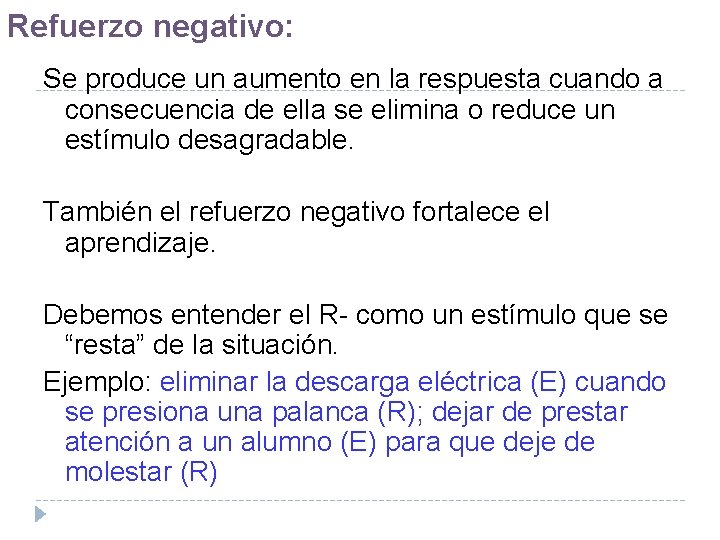 Refuerzo negativo:

Se produce un aumento en la respuesta cuando a consecuencia de ella se elimina o reduce un estímulo desagradable.

También el refuerzo negativo fortalece el aprendizaje.

Debemos entender el R- como un estímulo que se “resta” de la situación.

Ejemplo: eliminar la descarga eléctrica (E) cuando se presiona una palanca (R); dejar de prestar atención a un alumno (E) para que deje de molestar (R)